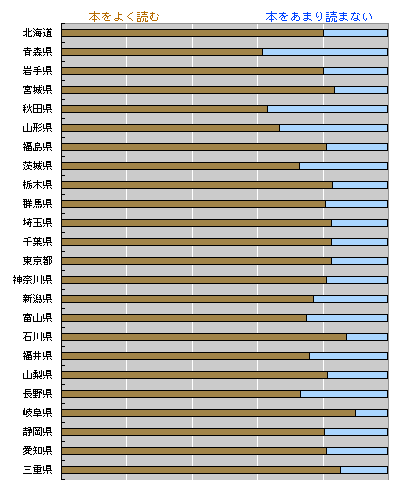 本をよく読む
本をあまり読まない

北海道
青森県
岩手県
宮城県
秋田県
山形県
福島県
茨城県
栃木県
群馬県
埼玉県
千葉県
東京都
神奈川県
新潟県
富山県
石川県
福井県
山梨県
長野県
岐阜県
静岡県
愛知県
三重県